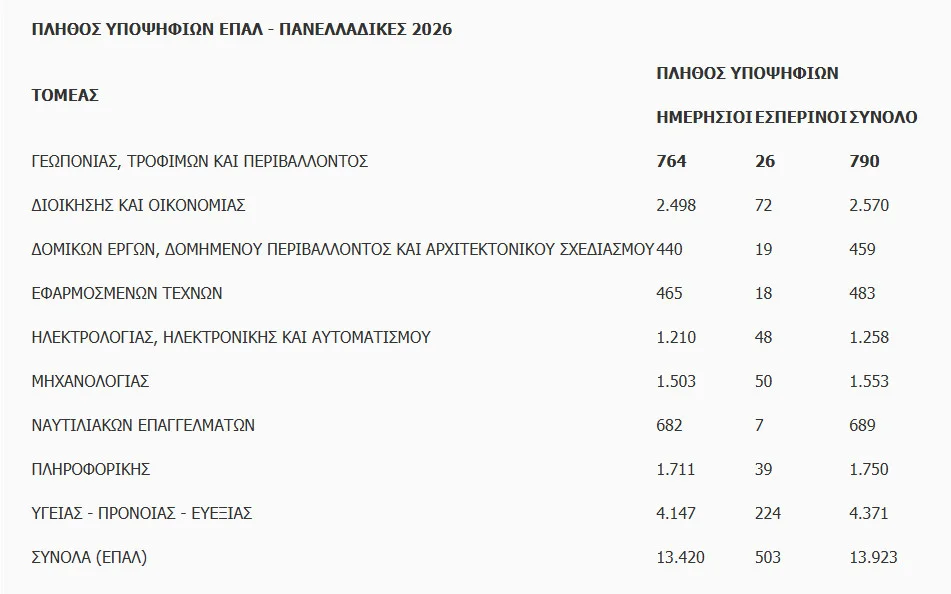 ΠΛΗΘΟΣ ΥΠΟΨΗΦΙΩΝ ΕΠΑΛ - ΠΑΝΕΛΛΑΔΙΚΕΣ 2026

| ΤΟΜΕΑΣ | ΠΛΗΘΟΣ ΥΠΟΨΗΦΙΩΝ | | |
|---|---|---|---|
| | ΗΜΕΡΗΣΙΟΙ | ΕΣΠΕΡΙΝΟΙ | ΣΥΝΟΛΟ |
| ΓΕΩΠΟΝΙΑΣ, ΤΡΟΦΙΜΩΝ ΚΑΙ ΠΕΡΙΒΑΛΛΟΝΤΟΣ | 764 | 26 | 790 |
| ΔΙΟΙΚΗΣΗΣ ΚΑΙ ΟΙΚΟΝΟΜΙΑΣ | 2.498 | 72 | 2.570 |
| ΔΟΜΙΚΩΝ ΕΡΓΩΝ, ΔΟΜΗΜΕΝΟΥ ΠΕΡΙΒΑΛΛΟΝΤΟΣ ΚΑΙ ΑΡΧΙΤΕΚΤΟΝΙΚΟΥ ΣΧΕΔΙΑΣΜΟΥ | 440 | 19 | 459 |
| ΕΦΑΡΜΟΣΜΕΝΩΝ ΤΕΧΝΩΝ | 465 | 18 | 483 |
| ΗΛΕΚΤΡΟΛΟΓΙΑΣ, ΗΛΕΚΤΡΟΝΙΚΗΣ ΚΑΙ ΑΥΤΟΜΑΤΙΣΜΟΥ | 1.210 | 48 | 1.258 |
| ΜΗΧΑΝΟΛΟΓΙΑΣ | 1.503 | 50 | 1.553 |
| ΝΑΥΤΙΛΙΑΚΩΝ ΕΠΑΓΓΕΛΜΑΤΩΝ | 682 | 7 | 689 |
| ΠΛΗΡΟΦΟΡΙΚΗΣ | 1.711 | 39 | 1.750 |
| ΥΓΕΙΑΣ - ΠΡΟΝΟΙΑΣ - ΕΥΕΞΙΑΣ | 4.147 | 224 | 4.371 |
| ΣΥΝΟΛΑ (ΕΠΑΛ) | 13.420 | 503 | 13.923 |